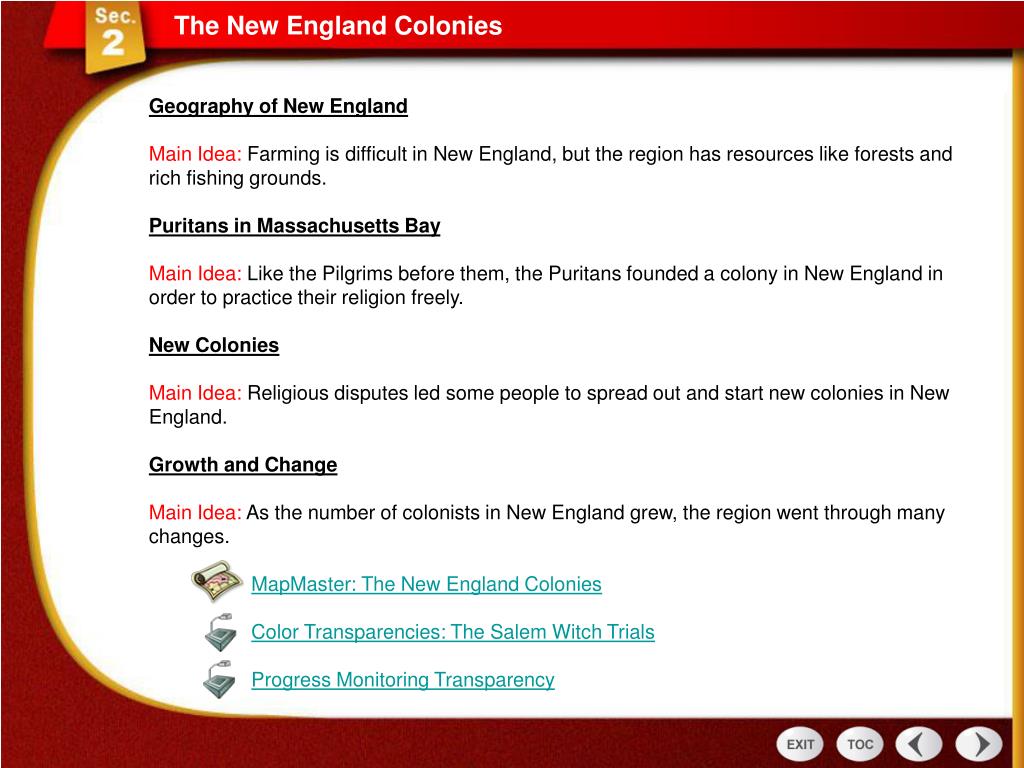 Sec. 2

The New England Colonies

Geography of New England

Main Idea: Farming is difficult in New England, but the region has resources like forests and rich fishing grounds.

Puritans in Massachusetts Bay

Main Idea: Like the Pilgrims before them, the Puritans founded a colony in New England in order to practice their religion freely.

New Colonies

Main Idea: Religious disputes led some people to spread out and start new colonies in New England.

Growth and Change

Main Idea: As the number of colonists in New England grew, the region went through many changes.

MapMaster: The New England Colonies

Color Transparencies: The Salem Witch Trials

Progress Monitoring Transparency

EXIT TOC